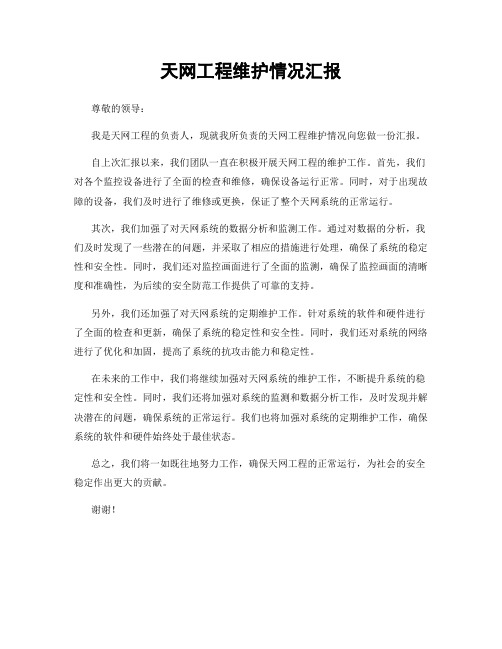 天网工程维护情况汇报

尊敬的领导：

我是天网工程的负责人，现就我所负责的天网工程维护情况向您做一份汇报。

自上次汇报以来，我们团队一直在积极开展天网工程的维护工作。首先，我们对各个监控设备进行了全面的检查和维修，确保设备运行正常。同时，对于出现故障的设备，我们及时进行了维修或更换，保证了整个天网系统的正常运行。

其次，我们加强了对天网系统的数据分析和监测工作。通过对数据的分析，我们及时发现了一些潜在的问题，并采取了相应的措施进行处理，确保了系统的稳定性和安全性。同时，我们还对监控画面进行了全面的监测，确保了监控画面的清晰度和准确性，为后续的安全防范工作提供了可靠的支持。

另外，我们还加强了对天网系统的定期维护工作。针对系统的软件和硬件进行了全面的检查和更新，确保了系统的稳定性和安全性。同时，我们还对系统的网络进行了优化和加固，提高了系统的抗攻击能力和稳定性。

在未来的工作中，我们将继续加强对天网系统的维护工作，不断提升系统的稳定性和安全性。同时，我们还将加强对系统的监测和数据分析工作，及时发现并解决潜在的问题，确保系统的正常运行。我们也将加强对系统的定期维护工作，确保系统的软件和硬件始终处于最佳状态。

总之，我们将一如既往地努力工作，确保天网工程的正常运行，为社会的安全稳定作出更大的贡献。

谢谢！